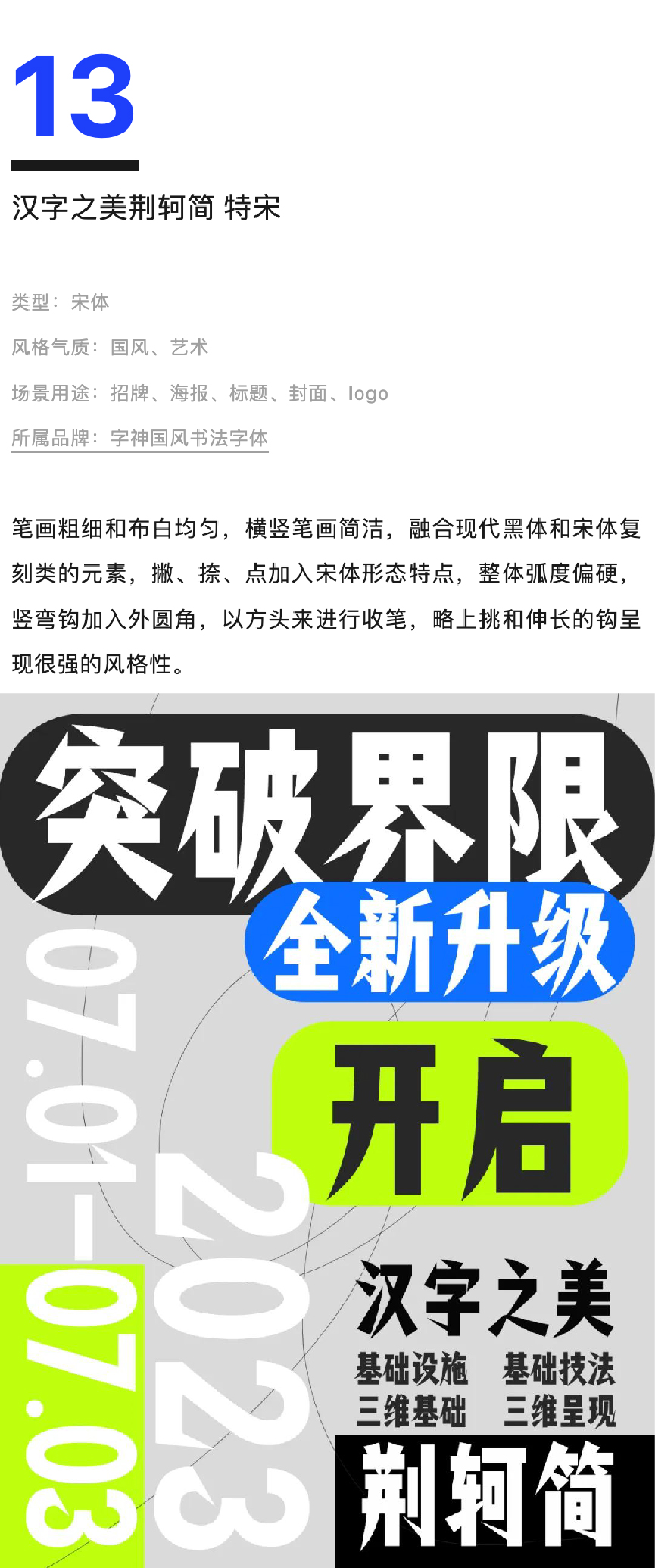 13

汉字之美荆轲简 特宋

类型：宋体

风格气质：国风、艺术

场景用途：招牌、海报、标题、封面、logo

所属品牌：字神国风书法字体

笔画粗细和布白均匀，横竖笔画简洁，融合现代黑体和宋体复刻类的元素，撇、捺、点加入宋体形态特点，整体弧度偏硬，竖弯钩加入外圆角，以方头来进行收笔，略上挑和伸长的钩呈现很强的风格性。

突破界限

全新升级

开启

07.01-07.03

2023

汉字之美

基础设施 基础技法

三维基础 三维呈现

荆轲简